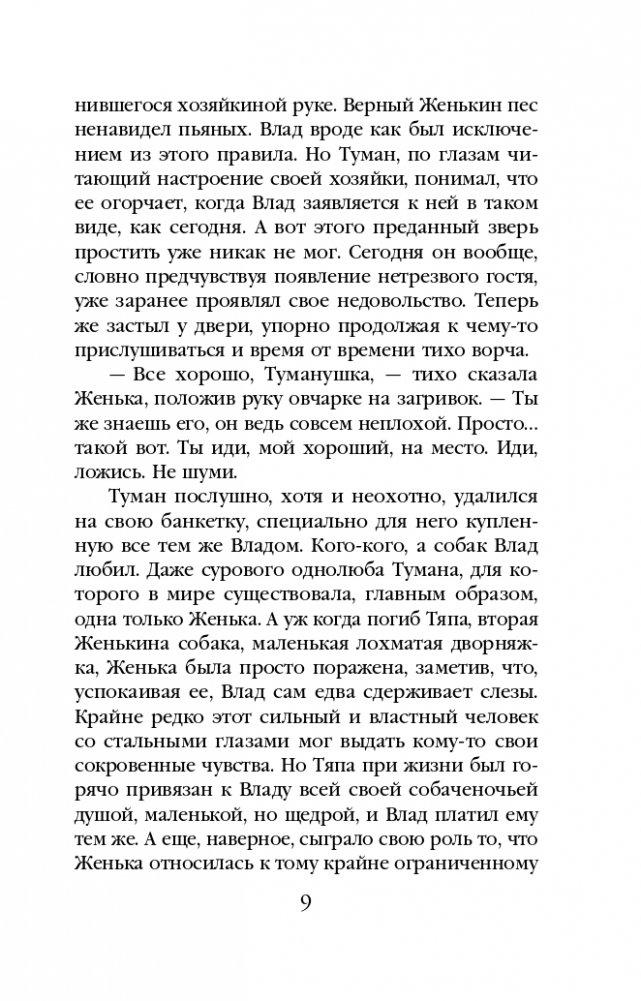 нившегося хозяйкиной руке. Верный Женькин пес ненавидел пьяных. Влад вроде как был исключением из этого правила. Но Туман, по глазам читающий настроение своей хозяйки, понимал, что ее огорчает, когда Влад заявляется к ней в таком виде, как сегодня. А вот этого преданный зверь простить уже никак не мог. Сегодня он вообще, словно предчувствуя появление нетрезвого гостя, уже заранее проявлял свое недовольство. Теперь же застыл у двери, упорно продолжая к чему-то прислушиваться и время от времени тихо ворча.

— Все хорошо, Туманушка, — тихо сказала Женька, положив руку овчарке на загривок. — Ты же знаешь его, он ведь совсем неплохой. Просто... такой вот. Ты иди, мой хороший, на место. Иди, ложись. Не шуми.

Туман послушно, хотя и неохотно, удалился на свою банкетку, специально для него купленную все тем же Владом. Кого-кого, а собак Влад любил. Даже сурового однолюба Тумана, для которого в мире существовала, главным образом, одна только Женька. А уж когда погиб Тяпа, вторая Женькина собака, маленькая лохматая дворняжка, Женька была просто поражена, заметив, что, успокаивая ее, Влад сам едва сдерживает слезы. Крайне редко этот сильный и властный человек со стальными глазами мог выдать кому-то свои сокровенные чувства. Но Тяпа при жизни был горячо привязан к Владу всей своей собаченочьей душой, маленькой, но щедрой, и Влад платил ему тем же. А еще, наверное, сыграло свою роль то, что Женька относилась к тому крайне ограниченному

9